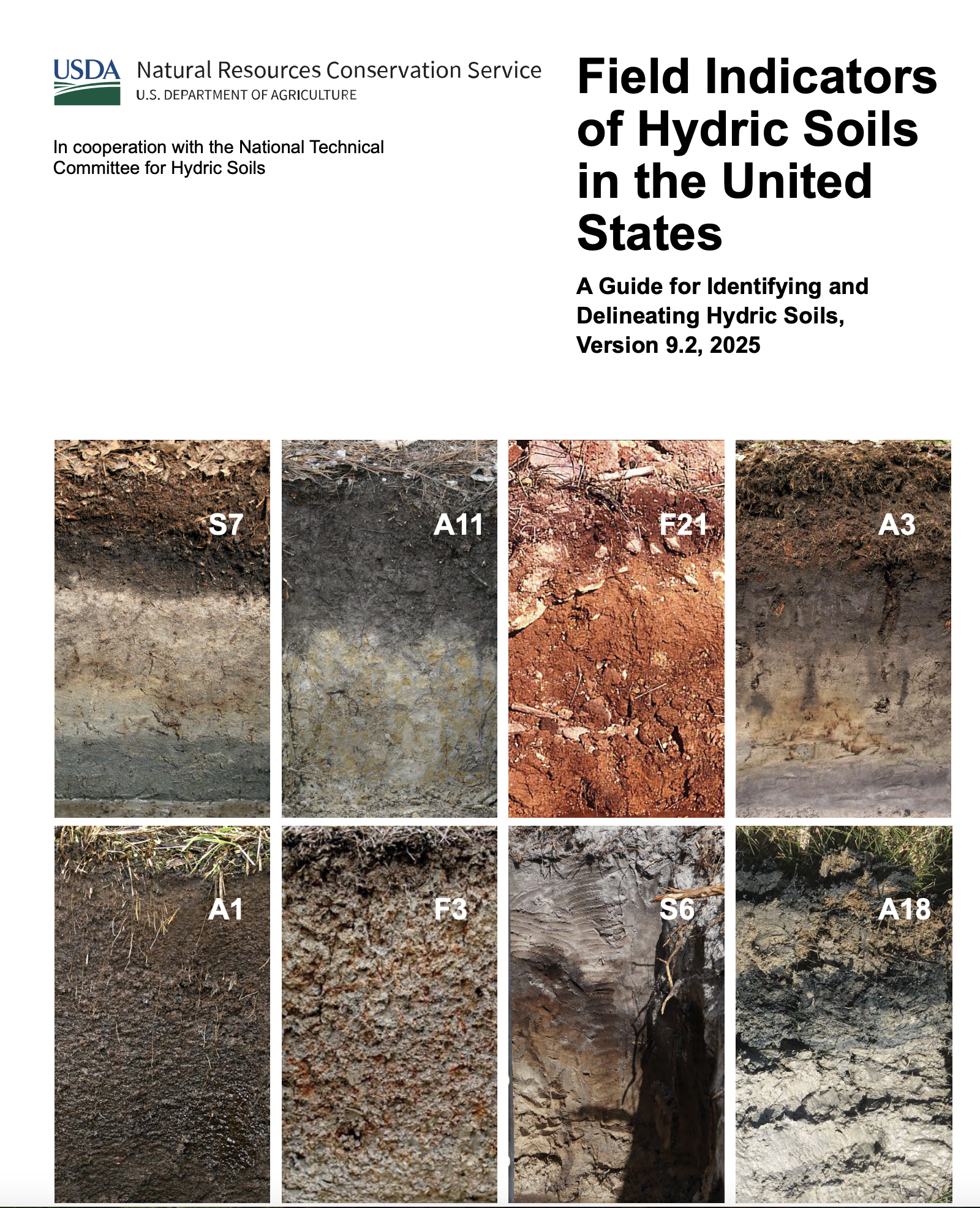 USDA Natural Resources Conservation Service
U.S. DEPARTMENT OF AGRICULTURE

In cooperation with the National Technical Committee for Hydric Soils

Field Indicators of Hydric Soils in the United States

A Guide for Identifying and Delineating Hydric Soils, Version 9.2, 2025

S7

A11

F21

A3

A1

F3

S6

A18